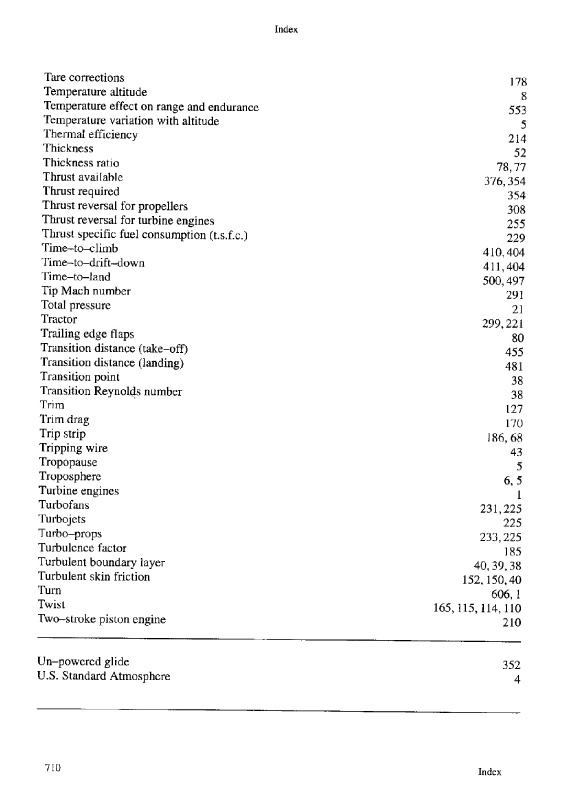 Index

| | |
|---|---|
| Tare corrections | 178 |
| Temperature altitude | 8 |
| Temperature effect on range and endurance | 553 |
| Temperature variation with altitude | 5 |
| Thermal efficiency | 214 |
| Thickness | 52 |
| Thickness ratio | 78, 77 |
| Thrust available | 376, 354 |
| Thrust required | 354 |
| Thrust reversal for propellers | 308 |
| Thrust reversal for turbine engines | 255 |
| Thrust specific fuel consumption (t.s.f.c.) | 229 |
| Time–to–climb | 410, 404 |
| Time–to–drift–down | 411, 404 |
| Time–to–land | 500, 497 |
| Tip Mach number | 291 |
| Total pressure | 21 |
| Tractor | 299, 221 |
| Trailing edge flaps | 80 |
| Transition distance (take–off) | 455 |
| Transition distance (landing) | 481 |
| Transition point | 38 |
| Transition Reynolds number | 38 |
| Trim | 127 |
| Trim drag | 170 |
| Trip strip | 186, 68 |
| Tripping wire | 43 |
| Tropopause | 5 |
| Troposphere | 6, 5 |
| Turbine engines | 1 |
| Turbofans | 231, 225 |
| Turbojets | 225 |
| Turbo–props | 233, 225 |
| Turbulence factor | 185 |
| Turbulent boundary layer | 40, 39, 38 |
| Turbulent skin friction | 152, 150, 40 |
| Turn | 606, 1 |
| Twist | 165, 115, 114, 110 |
| Two–stroke piston engine | 210 |

| | |
|---|---|
| Un–powered glide | 352 |
| U.S. Standard Atmosphere | 4 |

710 Index